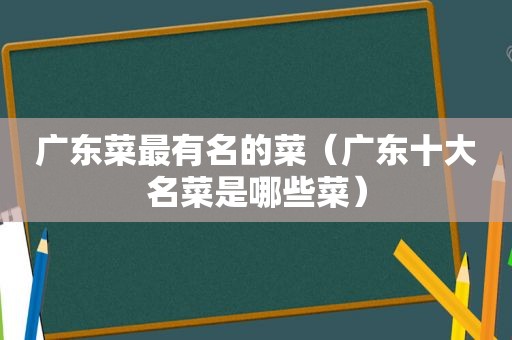 广东菜最有名的菜（广东十大名菜是哪些菜）